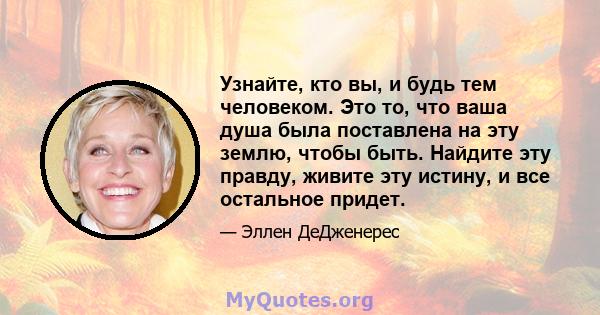 Узнайте, кто вы, и будь тем человеком. Это то, что ваша душа была поставлена на эту землю, чтобы быть. Найдите эту правду, живите эту истину, и все остальное придет.

— Эллен ДеДженерес

MyQuotes.org